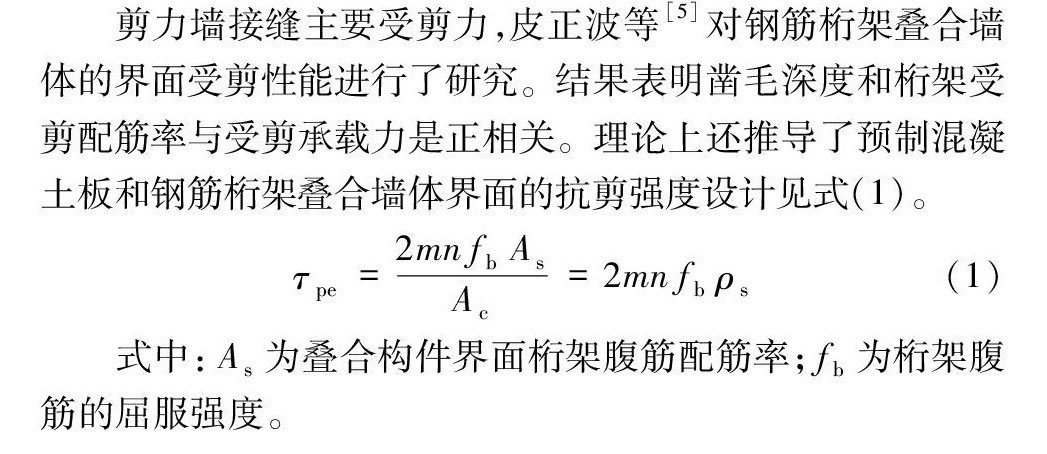 剪力墙接缝主要受剪力,皮正波等$^{[5]}$对钢筋桁架叠合墙体的界面受剪性能进行了研究。结果表明凿毛深度和桁架受剪配筋率与受剪承载力是正相关。理论上还推导了预制混凝土板和钢筋桁架叠合墙体界面的抗剪强度设计见式(1)。

$\tau_{pe} = \frac{2mnf_b A_s}{A_c} = 2mnf_b \rho_s$ (1)

式中:$A_s$ 为叠合构件界面桁架腹筋配筋率;$f_b$ 为桁架腹筋的屈服强度。